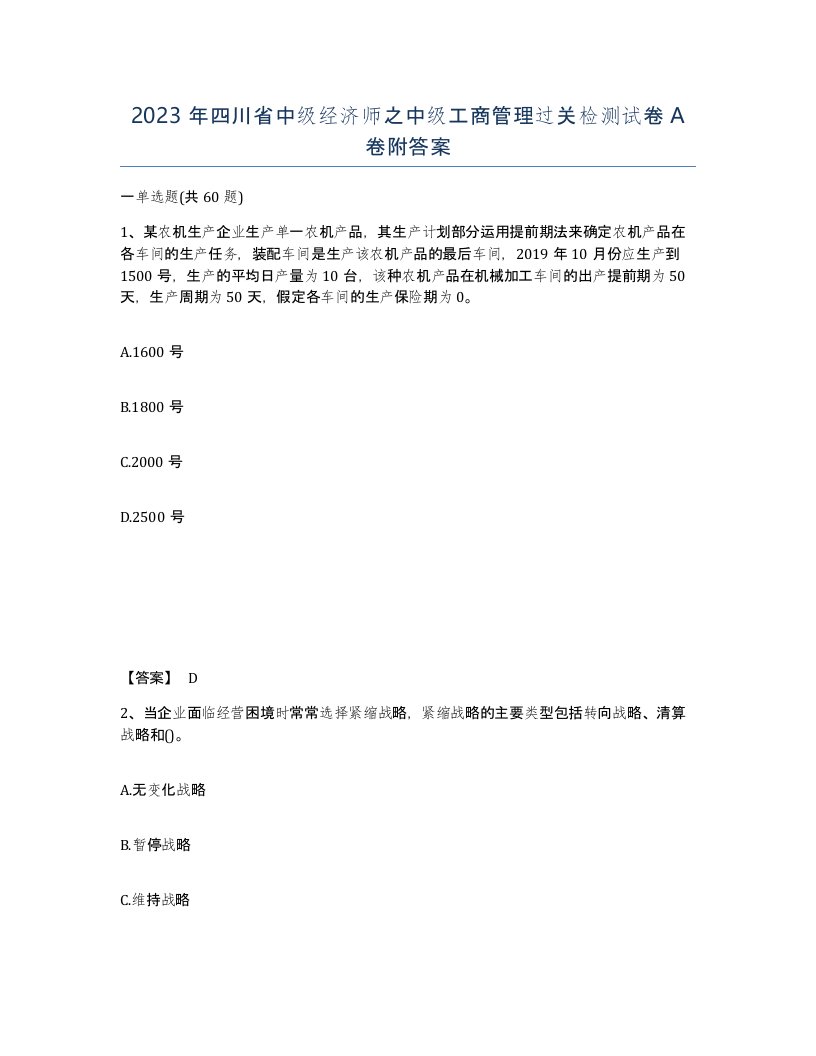 2023 年四川省中级经济师之中级工商管理过关检测试卷 A 卷附答案

一单选题(共 60 题)

1、某农机生产企业生产单一农机产品，其生产计划部分运用提前期法来确定农机产品在各车间的生产任务，装配车间是生产该农机产品的最后车间，2019 年 10 月份应生产到 1500 号，生产的平均日产量为 10 台，该种农机产品在机械加工车间的出产提前期为 50 天，生产周期为 50 天，假定各车间的生产保险期为 0。

A.1600 号

B.1800 号

C.2000 号

D.2500 号

【答案】 D

2、当企业面临经营困境时常常选择紧缩战略，紧缩战略的主要类型包括转向战略、清算战略和()。

A.无变化战略

B.暂停战略

C.维持战略